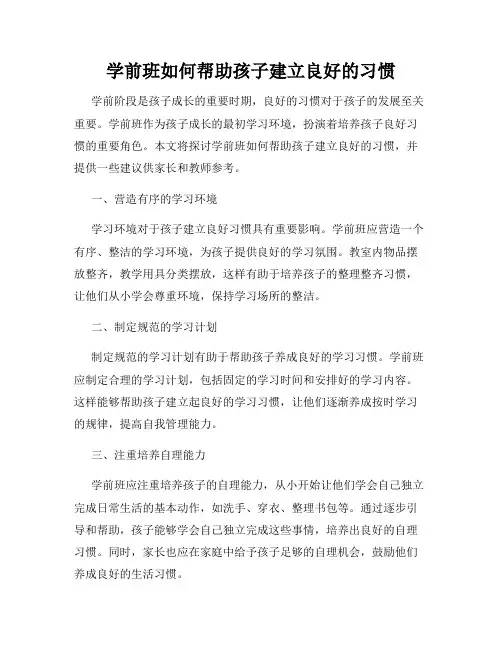 学前班如何帮助孩子建立良好的习惯

学前阶段是孩子成长的重要时期，良好的习惯对于孩子的发展至关重要。学前班作为孩子成长的最初学习环境，扮演着培养孩子良好习惯的重要角色。本文将探讨学前班如何帮助孩子建立良好的习惯，并提供一些建议供家长和教师参考。

一、营造有序的学习环境

学习环境对于孩子建立良好习惯具有重要影响。学前班应营造一个有序、整洁的学习环境，为孩子提供良好的学习氛围。教室内物品摆放整齐，教学用具分类摆放，这样有助于培养孩子的整理整齐习惯，让他们从小学会尊重环境，保持学习场所的整洁。

二、制定规范的学习计划

制定规范的学习计划有助于帮助孩子养成良好的学习习惯。学前班应制定合理的学习计划，包括固定的学习时间和安排好的学习内容。这样能够帮助孩子建立起良好的学习习惯，让他们逐渐养成按时学习的规律，提高自我管理能力。

三、注重培养自理能力

学前班应注重培养孩子的自理能力，从小开始让他们学会自己独立完成日常生活的基本动作，如洗手、穿衣、整理书包等。通过逐步引导和帮助，孩子能够学会自己独立完成这些事情，培养出良好的自理习惯。同时，家长也应在家庭中给予孩子足够的自理机会，鼓励他们养成良好的生活习惯。